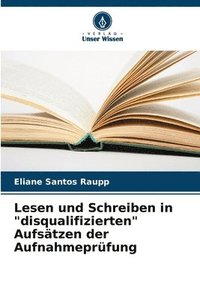 VERLAG
Unser Wissen

Eliane Santos Raupp

Lesen und Schreiben in "disqualifizierten" Aufsätzen der Aufnahmeprüfung